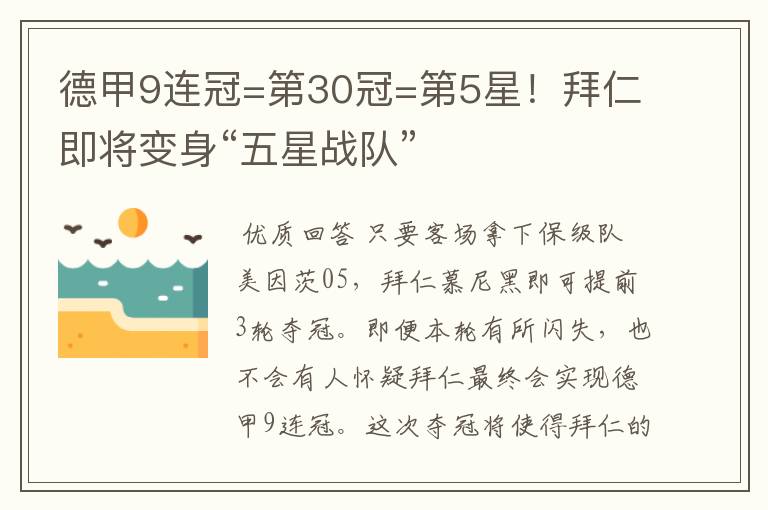 德甲9连冠=第30冠=第5星！拜仁即将变身“五星战队”

优质回答 只要客场拿下保级队美因茨05，拜仁慕尼黑即可提前3轮夺冠。即便本轮有所闪失，也不会有人怀疑拜仁最终会实现德甲9连冠。这次夺冠将使得拜仁的